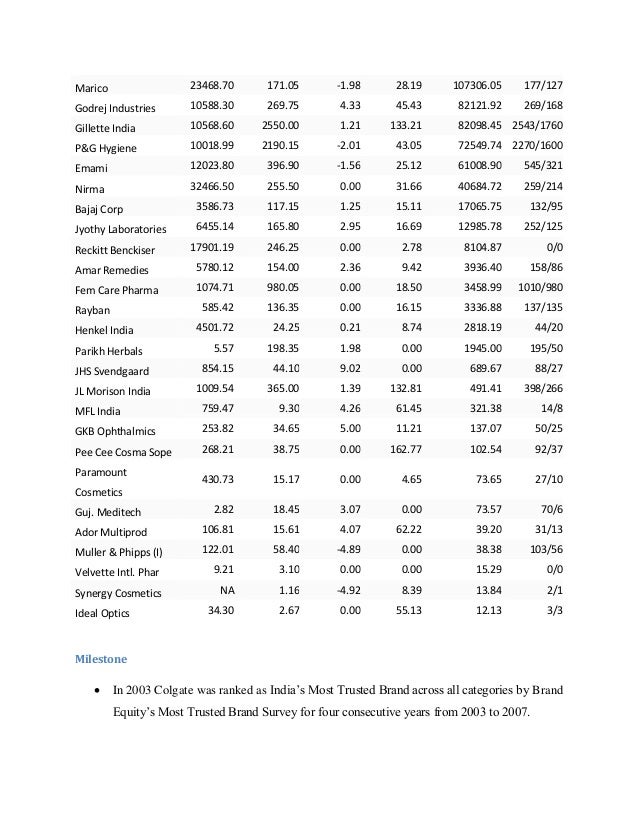 | | | | | | | |
|---|---|---|---|---|---|---|
| Marico | 23468.70 | 171.05 | -1.98 | 28.19 | 107306.05 | 177/127 |
| Godrej Industries | 10588.30 | 269.75 | 4.33 | 45.43 | 82121.92 | 269/168 |
| Gillette India | 10568.60 | 2550.00 | 1.21 | 133.21 | 82098.45 | 2543/1760 |
| P&G Hygiene | 10018.99 | 2190.15 | -2.01 | 43.05 | 72549.74 | 2270/1600 |
| Emami | 12023.80 | 396.90 | -1.56 | 25.12 | 61008.90 | 545/321 |
| Nirma | 32466.50 | 255.50 | 0.00 | 31.66 | 40684.72 | 259/214 |
| Bajaj Corp | 3586.73 | 117.15 | 1.25 | 15.11 | 17065.75 | 132/95 |
| Jyothy Laboratories | 6455.14 | 165.80 | 2.95 | 16.69 | 12985.78 | 252/125 |
| Reckitt Benckiser | 17901.19 | 246.25 | 0.00 | 2.78 | 8104.87 | 0/0 |
| Amar Remedies | 5780.12 | 154.00 | 2.36 | 9.42 | 3936.40 | 158/86 |
| Fem Care Pharma | 1074.71 | 980.05 | 0.00 | 18.50 | 3458.99 | 1010/980 |
| Rayban | 585.42 | 136.35 | 0.00 | 16.15 | 3336.88 | 137/135 |
| Henkel India | 4501.72 | 24.25 | 0.21 | 8.74 | 2818.19 | 44/20 |
| Parikh Herbals | 5.57 | 198.35 | 1.98 | 0.00 | 1945.00 | 195/50 |
| JHS Svendgaard | 854.15 | 44.10 | 9.02 | 0.00 | 689.67 | 88/27 |
| JL Morison India | 1009.54 | 365.00 | 1.39 | 132.81 | 491.41 | 398/266 |
| MFL India | 759.47 | 9.30 | 4.26 | 61.45 | 321.38 | 14/8 |
| GKB Ophthalmics | 253.82 | 34.65 | 5.00 | 11.21 | 137.07 | 50/25 |
| Pee Cee Cosma Sope | 268.21 | 38.75 | 0.00 | 162.77 | 102.54 | 92/37 |
| Paramount Cosmetics | 430.73 | 15.17 | 0.00 | 4.65 | 73.65 | 27/10 |
| Guj. Meditech | 2.82 | 18.45 | 3.07 | 0.00 | 73.57 | 70/6 |
| Ador Multiprod | 106.81 | 15.61 | 4.07 | 62.22 | 39.20 | 31/13 |
| Muller & Phipps (I) | 122.01 | 58.40 | -4.89 | 0.00 | 38.38 | 103/56 |
| Velvette Intl. Phar | 9.21 | 3.10 | 0.00 | 0.00 | 15.29 | 0/0 |
| Synergy Cosmetics | NA | 1.16 | -4.92 | 8.39 | 13.84 | 2/1 |
| Ideal Optics | 34.30 | 2.67 | 0.00 | 55.13 | 12.13 | 3/3 |

Milestone

• In 2003 Colgate was ranked as India's Most Trusted Brand across all categories by Brand Equity's Most Trusted Brand Survey for four consecutive years from 2003 to 2007.